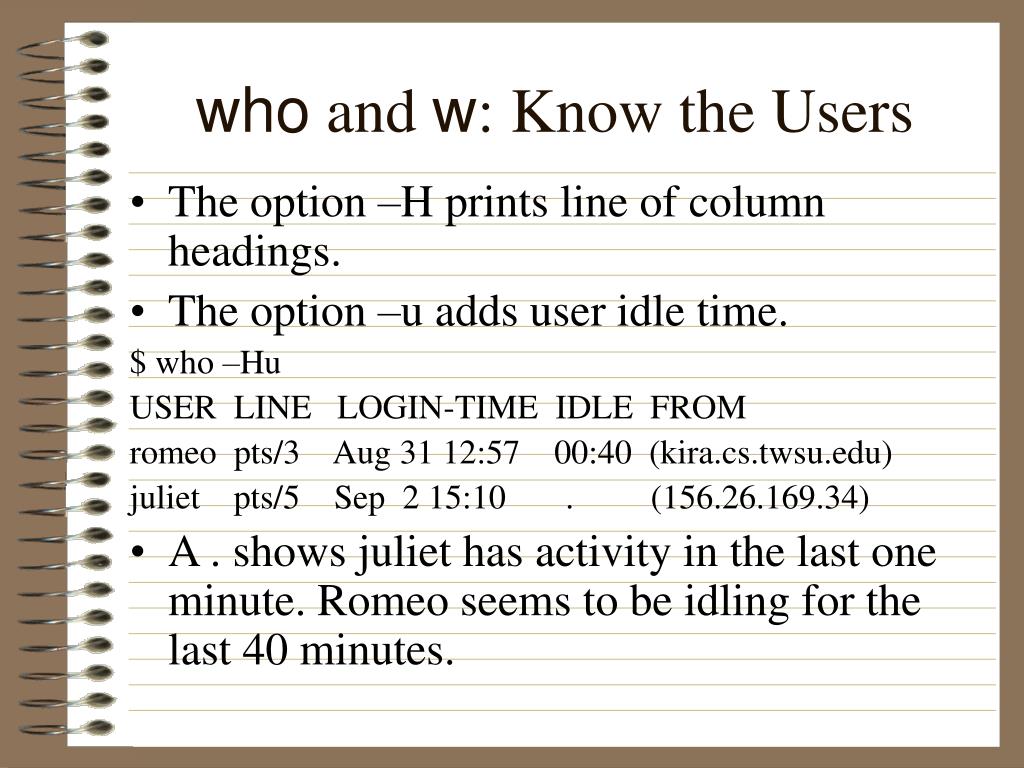 who and w: Know the Users

• The option –H prints line of column headings.

• The option –u adds user idle time.

$ who –Hu

USER LINE LOGIN-TIME IDLE FROM

romeo pts/3 Aug 31 12:57 00:40 (kira.cs.twsu.edu)

juliet pts/5 Sep 2 15:10 . (156.26.169.34)

• A . shows juliet has activity in the last one minute. Romeo seems to be idling for the last 40 minutes.